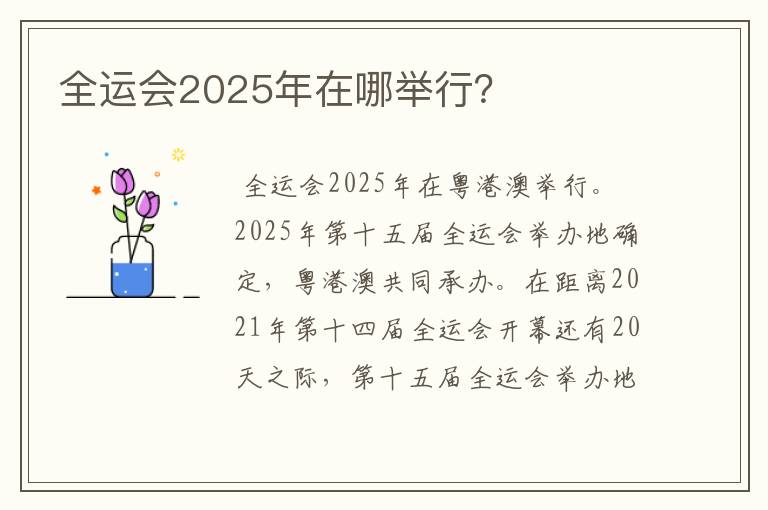 全运会2025年在哪举行?

全运会2025年在粤港澳举行。2025年第十五届全运会举办地确定，粤港澳共同承办。在距离2021年第十四届全运会开幕还有20天之际，第十五届全运会举办地